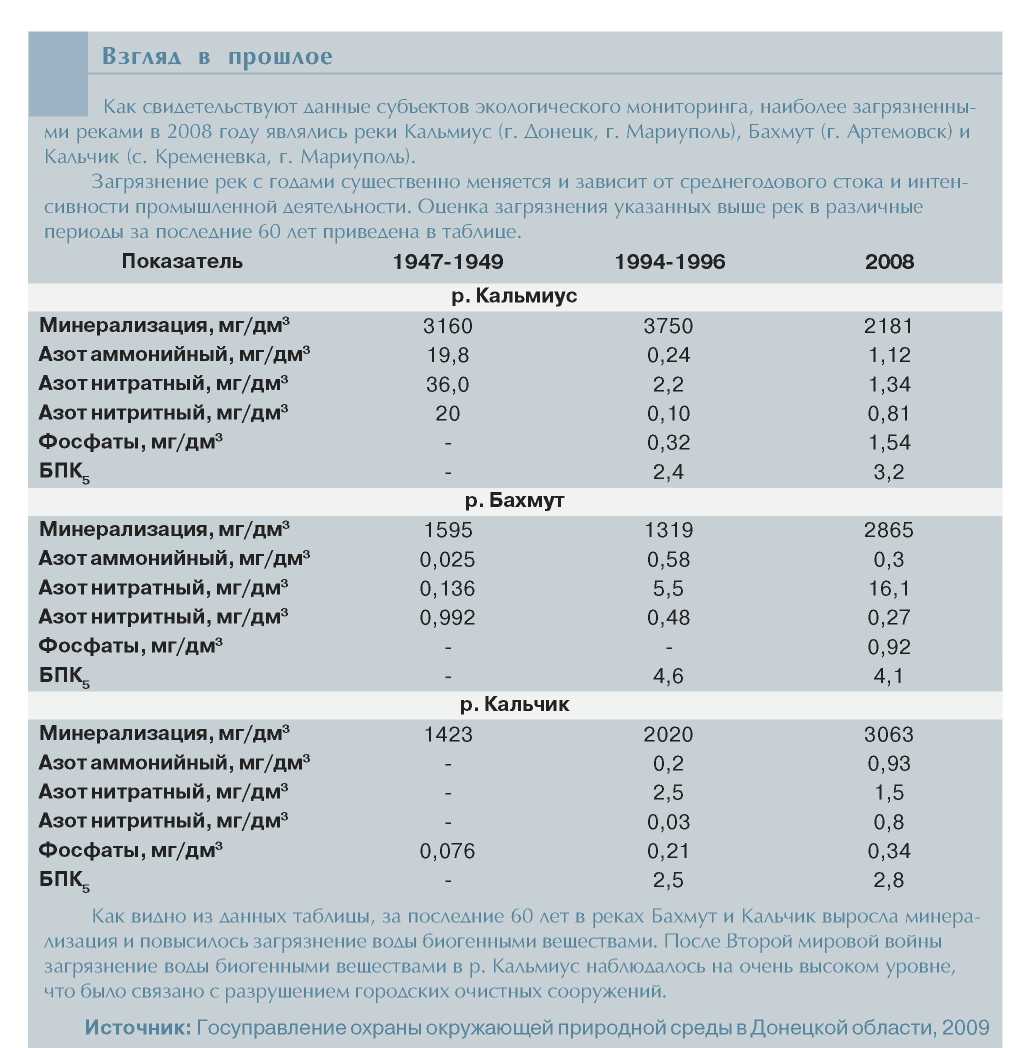 Взгляд в прошлое

Как свидетельствуют данные субъектов экологического мониторинга, наиболее загрязненными реками в 2008 году являлись реки Кальмиус (г. Донецк, г. Мариуполь), Бахмут (г. Артемовск) и Кальчик (с. Кременевка, г. Мариуполь).

Загрязнение рек с годами существенно меняется и зависит от среднегодового стока и интенсивности промышленной деятельности. Оценка загрязнения указанных выше рек в различные периоды за последние 60 лет приведена в таблице.

| Показатель | 1947-1949 | 1994-1996 | 2008 |
|---|---|---|---|
| р. Кальмиус | | | |
| Минерализация, мг/дм$^3$ | 3160 | 3750 | 2181 |
| Азот аммонийный, мг/дм$^3$ | 19,8 | 0,24 | 1,12 |
| Азот нитратный, мг/дм$^3$ | 36,0 | 2,2 | 1,34 |
| Азот нитритный, мг/дм$^3$ | 20 | 0,10 | 0,81 |
| Фосфаты, мг/дм$^3$ | - | 0,32 | 1,54 |
| БПК$_5$ | - | 2,4 | 3,2 |
| р. Бахмут | | | |
| Минерализация, мг/дм$^3$ | 1595 | 1319 | 2865 |
| Азот аммонийный, мг/дм$^3$ | 0,025 | 0,58 | 0,3 |
| Азот нитратный, мг/дм$^3$ | 0,136 | 5,5 | 16,1 |
| Азот нитритный, мг/дм$^3$ | 0,992 | 0,48 | 0,27 |
| Фосфаты, мг/дм$^3$ | - | - | 0,92 |
| БПК$_5$ | - | 4,6 | 4,1 |
| р. Кальчик | | | |
| Минерализация, мг/дм$^3$ | 1423 | 2020 | 3063 |
| Азот аммонийный, мг/дм$^3$ | - | 0,2 | 0,93 |
| Азот нитратный, мг/дм$^3$ | - | 2,5 | 1,5 |
| Азот нитритный, мг/дм$^3$ | - | 0,03 | 0,8 |
| Фосфаты, мг/дм$^3$ | 0,076 | 0,21 | 0,34 |
| БПК$_5$ | - | 2,5 | 2,8 |

Как видно из данных таблицы, за последние 60 лет в реках Бахмут и Кальчик выросла минерализация и повысилось загрязнение воды биогенными веществами. После Второй мировой войны загрязнение воды биогенными веществами в р. Кальмиус наблюдалось на очень высоком уровне, что было связано с разрушением городских очистных сооружений.

Источник: Госуправление охраны окружающей природной среды в Донецкой области, 2009